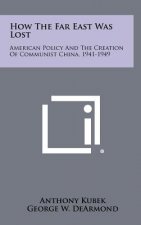 How The Far East Was Lost

American Policy And The Creation Of Communist China, 1941-1949

Anthony Kubek
George W. DeArmond